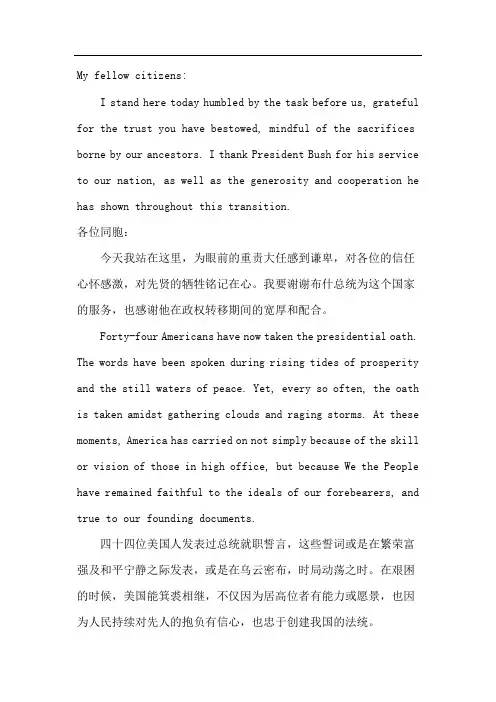 My fellow citizens:

I stand here today humbled by the task before us, grateful for the trust you have bestowed, mindful of the sacrifices borne by our ancestors. I thank President Bush for his service to our nation, as well as the generosity and cooperation he has shown throughout this transition.

各位同胞：

今天我站在这里，为眼前的重责大任感到谦卑，对各位的信任心怀感激，对先贤的牺牲铭记在心。我要谢谢布什总统为这个国家的服务，也感谢他在政权转移期间的宽厚和配合。

Forty-four Americans have now taken the presidential oath. The words have been spoken during rising tides of prosperity and the still waters of peace. Yet, every so often, the oath is taken amidst gathering clouds and raging storms. At these moments, America has carried on not simply because of the skill or vision of those in high office, but because We the People have remained faithful to the ideals of our forebearers, and true to our founding documents.

四十四位美国人发表过总统就职誓言，这些誓词或是在繁荣富强及和平宁静之际发表，或是在乌云密布，时局动荡之时。在艰困的时候，美国能箕裘相继，不仅因为居高位者有能力或愿景，也因为人民持续对先人的抱负有信心，也忠于创建我国的法统。